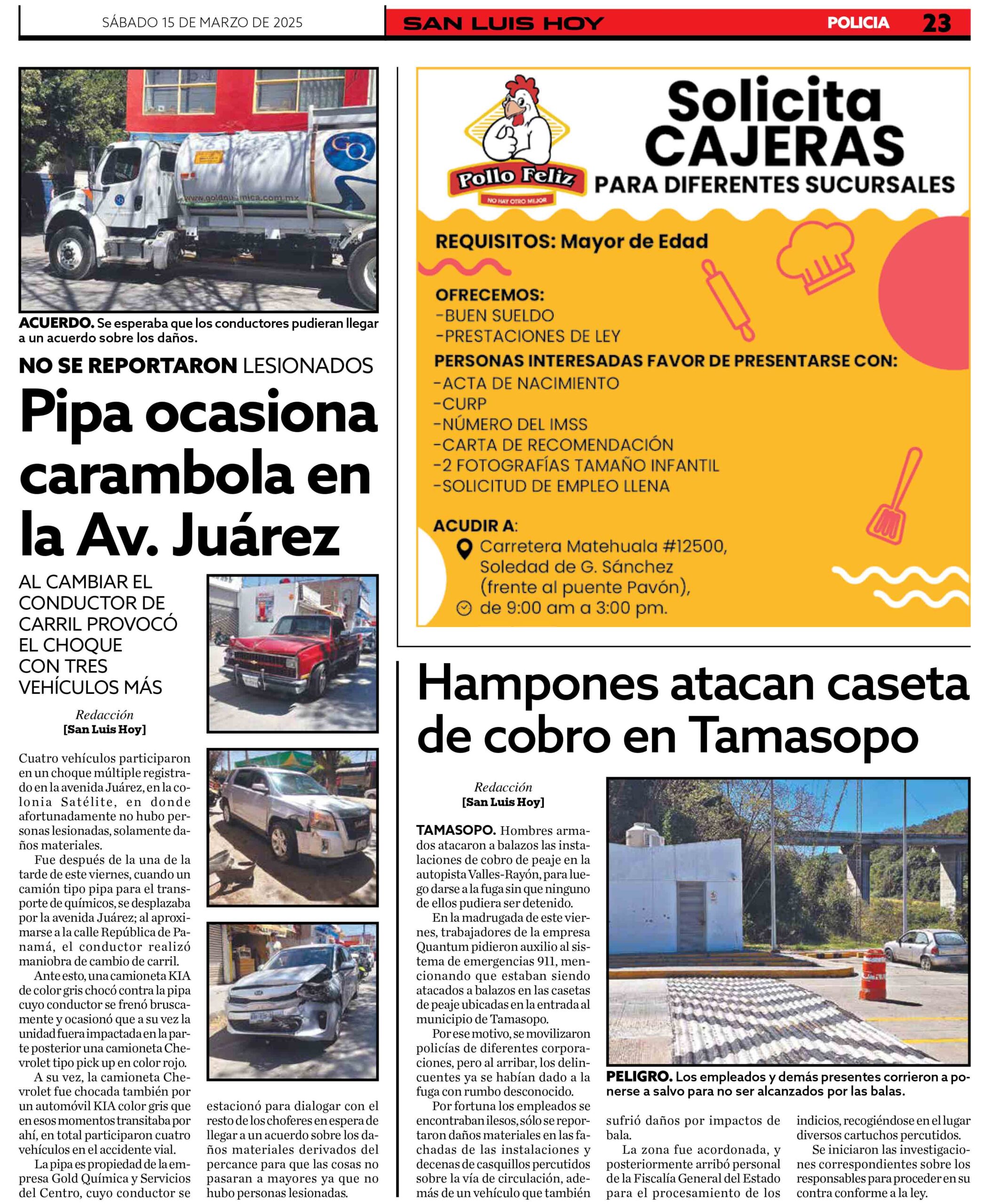 SÁBADO 15 DE MARZO DE 2025

SAN LUIS HOY

POLICIA 23

www.goldquimica.com.mx

ACUERDO. Se esperaba que los conductores pudieran llegar a un acuerdo sobre los daños.

NO SE REPORTARON LESIONADOS

Pipa ocasiona carambola en la Av. Juárez

AL CAMBIAR EL CONDUCTOR DE CARRIL PROVOCÓ EL CHOQUE CON TRES VEHÍCULOS MÁS

Redacción
[San Luis Hoy]

Cuatro vehículos participaron en un choque múltiple registrado en la avenida Juárez, en la colonia Satélite, en donde afortunadamente no hubo personas lesionadas, solamente daños materiales.

Fue después de la una de la tarde de este viernes, cuando un camión tipo pipa para el transporte de químicos, se desplazaba por la avenida Juárez; al aproximarse a la calle República de Panamá, el conductor realizó maniobra de cambio de carril.

Ante esto, una camioneta KIA de color gris chocó contra la pipa cuyo conductor se frenó bruscamente y ocasionó que a su vez la unidad fuera impactada en la parte posterior una camioneta Chevrolet tipo pick up en color rojo.

A su vez, la camioneta Chevrolet fue chocada también por un automóvil KIA color gris que en esos momentos transitaba por ahí, en total participaron cuatro vehículos en el accidente vial.

La pipa es propiedad de la empresa Gold Química y Servicios del Centro, cuyo conductor se estacionó para dialogar con el resto de los choferes en espera de llegar a un acuerdo sobre los daños materiales derivados del percance para que las cosas no pasaran a mayores ya que no hubo personas lesionadas.

Pollo Feliz
NO HAY OTRO MEJOR

Solicita CAJERAS
PARA DIFERENTES SUCURSALES

REQUISITOS: Mayor de Edad

OFRECEMOS:
-BUEN SUELDO
-PRESTACIONES DE LEY

PERSONAS INTERESADAS FAVOR DE PRESENTARSE CON:
-ACTA DE NACIMIENTO
-CURP
-NÚMERO DEL IMSS
-CARTA DE RECOMENDACIÓN
-2 FOTOGRAFÍAS TAMAÑO INFANTIL
-SOLICITUD DE EMPLEO LLENA

ACUDIR A:
Carretera Matehuala #12500, Soledad de G. Sánchez (frente al puente Pavón),
de 9:00 am a 3:00 pm.

Hampones atacan caseta de cobro en Tamasopo

Redacción
[San Luis Hoy]

TAMASOPO. Hombres armados atacaron a balazos las instalaciones de cobro de peaje en la autopista Valles-Rayón, para luego darse a la fuga sin que ninguno de ellos pudiera ser detenido.

En la madrugada de este viernes, trabajadores de la empresa Quantum pidieron auxilio al sistema de emergencias 911, mencionando que estaban siendo atacados a balazos en las casetas de peaje ubicadas en la entrada al municipio de Tamasopo.

Por ese motivo, se movilizaron policías de diferentes corporaciones, pero al arribar, los delincuentes ya se habían dado a la fuga con rumbo desconocido.

Por fortuna los empleados se encontraban ilesos, sólo se reportaron daños materiales en las fachadas de las instalaciones y decenas de casquillos percutidos sobre la vía de circulación, además de un vehículo que también sufrió daños por impactos de bala.

La zona fue acordonada, y posteriormente arribó personal de la Fiscalía General del Estado para el procesamiento de los indicios, recogiéndose en el lugar diversos cartuchos percutidos.

Se iniciaron las investigaciones correspondientes sobre los responsables para proceder en su contra conforme a la ley.

PELIGRO. Los empleados y demás presentes corrieron a ponerse a salvo para no ser alcanzados por las balas.